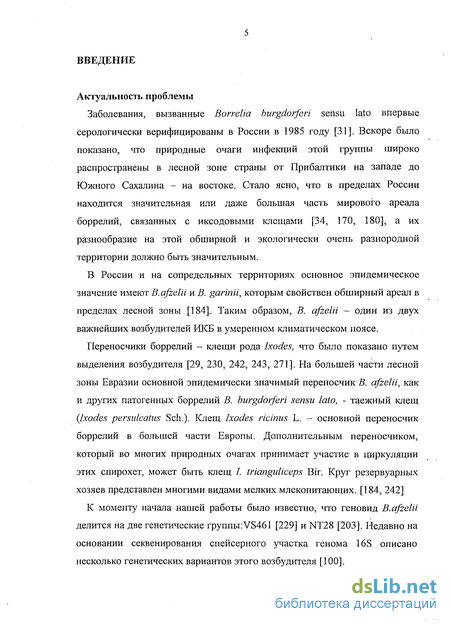 5

ВВЕДЕНИЕ

Актуальность проблемы

Заболевания, вызванные Borrelia burgdorferi sensu lato впервые серологически верифицированы в России в 1985 году [31]. Вскоре было показано, что природные очаги инфекций этой группы широко распространены в лесной зоне страны от Прибалтики на западе до Южного Сахалина – на востоке. Стало ясно, что в пределах России находится значительная или даже большая часть мирового ареала боррелий, связанных с иксодовыми клещами [34, 170, 180], а их разнообразие на этой обширной и экологически очень разнородной территории должно быть значительным.

В России и на сопредельных территориях основное эпидемическое значение имеют B.afzelii и B. garinii, которым свойствен обширный ареал в пределах лесной зоны [184]. Таким образом, B. afzelii – один из двух важнейших возбудителей ИКБ в умеренном климатическом поясе.

Переносчики боррелий – клещи рода Ixodes, что было показано путем выделения возбудителя [29, 230, 242, 243, 271]. На большей части лесной зоны Евразии основной эпидемически значимый переносчик B. afzelii, как и других патогенных боррелий B. burgdorferi sensu lato, - таежный клещ (Ixodes persulcatus Sch.). Клещ Ixodes ricinus L. – основной переносчик боррелий в большей части Европы. Дополнительным переносчиком, который во многих природных очагах принимает участие в циркуляции этих спирохет, может быть клещ I. trianguliceps Bir. Круг резервуарных хозяев представлен многими видами мелких млекопитающих. [184, 242]

К моменту начала нашей работы было известно, что геновид B.afzelii делится на две генетические группы:VS461 [229] и NT28 [203]. Недавно на основании секвенирования спейсерного участка генома 16S описано несколько генетических вариантов этого возбудителя [100].

dsLib.net
библиотека диссертаций